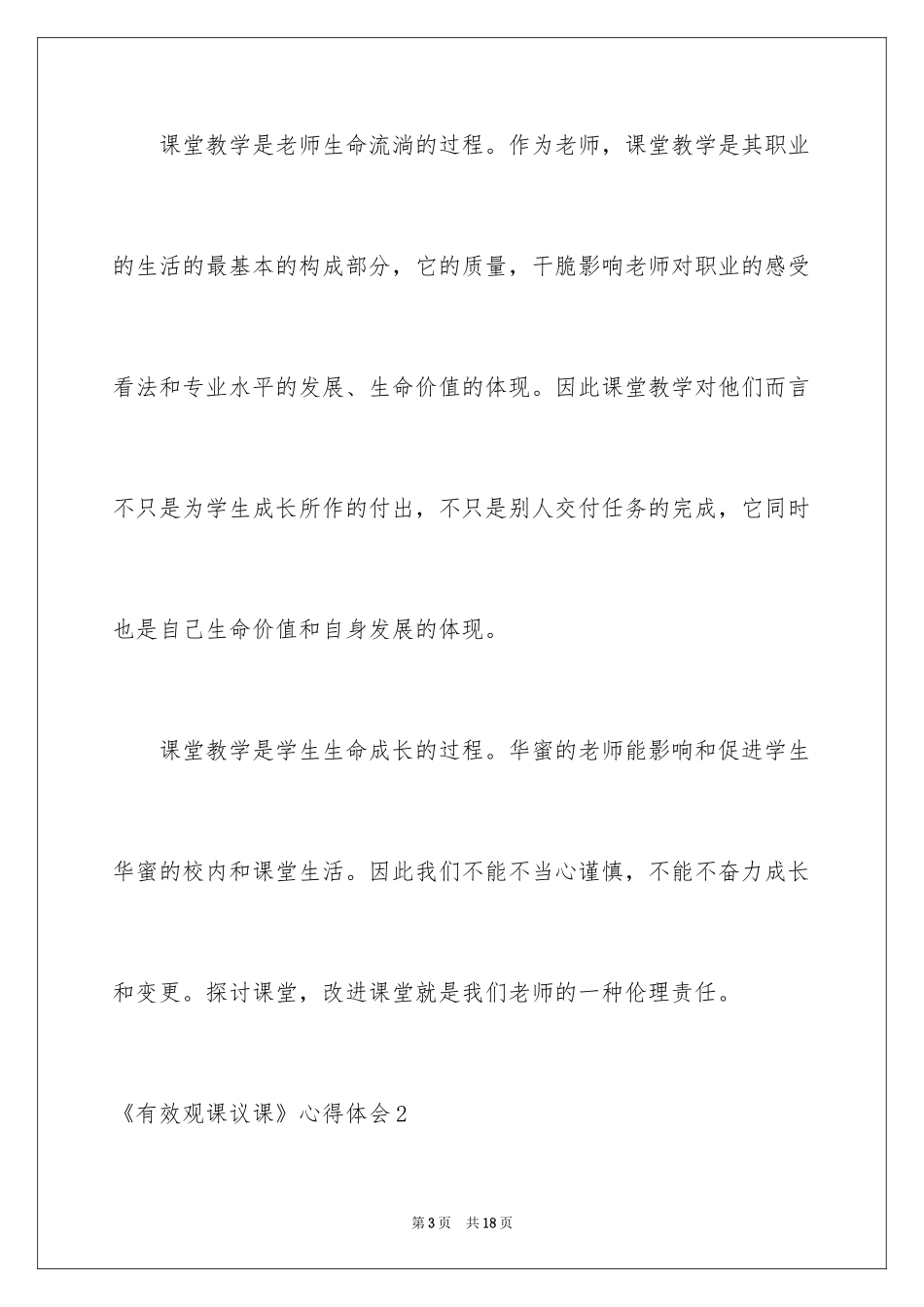 课堂教学是老师生命流淌的过程。作为老师，课堂教学是其职业的生活的最基本的构成部分，它的质量，干脆影响老师对职业的感受看法和专业水平的发展、生命价值的体现。因此课堂教学对他们而言不只是为学生成长所作的付出，不只是别人交付任务的完成，它同时也是自己生命价值和自身发展的体现。

课堂教学是学生生命成长的过程。华蜜的老师能影响和促进学生华蜜的校内和课堂生活。因此我们不能不当心谨慎，不能不奋力成长和变更。探讨课堂，改进课堂就是我们老师的一种伦理责任。

《有效观课议课》心得体会2

第3页 共18页